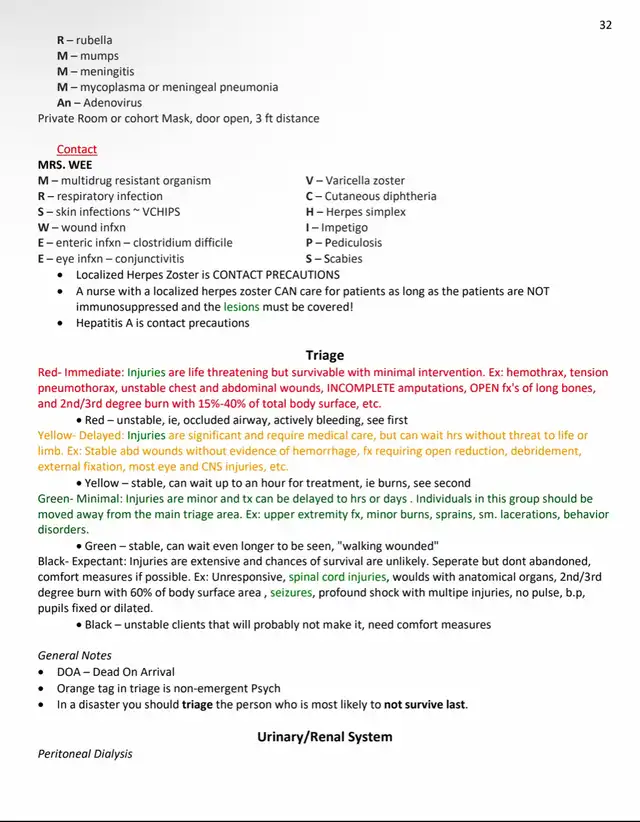 32

R – rubella
M – mumps
M – meningitis
M – mycoplasma or meningeal pneumonia
An – Adenovirus
Private Room or cohort Mask, door open, 3 ft distance

Contact
MRS. WEE
M – multidrug resistant organism
R – respiratory infection
S – skin infections ~ VCHIPS
W – wound infxn
E – enteric infxn – clostridium difficile
E – eye infxn – conjunctivitis

V – Varicella zoster
C – Cutaneous diphtheria
H – Herpes simplex
I – Impetigo
P – Pediculosis
S – Scabies

• Localized Herpes Zoster is CONTACT PRECAUTIONS
• A nurse with a localized herpes zoster CAN care for patients as long as the patients are NOT immunosuppressed and the lesions must be covered!
• Hepatitis A is contact precautions

Triage
Red- Immediate: Injuries are life threatening but survivable with minimal intervention. Ex: hemothrax, tension pneumothorax, unstable chest and abdominal wounds, INCOMPLETE amputations, OPEN fx's of long bones, and 2nd/3rd degree burn with 15%-40% of total body surface, etc.
• Red – unstable, ie, occluded airway, actively bleeding, see first
Yellow- Delayed: Injuries are significant and require medical care, but can wait hrs without threat to life or limb. Ex: Stable abd wounds without evidence of hemorrhage, fx requiring open reduction, debridement, external fixation, most eye and CNS injuries, etc.
• Yellow – stable, can wait up to an hour for treatment, ie burns, see second
Green- Minimal: Injuries are minor and tx can be delayed to hrs or days . Individuals in this group should be moved away from the main triage area. Ex: upper extremity fx, minor burns, sprains, sm. lacerations, behavior disorders.
• Green – stable, can wait even longer to be seen, "walking wounded"
Black- Expectant: Injuries are extensive and chances of survival are unlikely. Seperate but dont abandoned, comfort measures if possible. Ex: Unresponsive, spinal cord injuries, woulds with anatomical organs, 2nd/3rd degree burn with 60% of body surface area , seizures, profound shock with multipe injuries, no pulse, b.p, pupils fixed or dilated.
• Black – unstable clients that will probably not make it, need comfort measures

General Notes
• DOA – Dead On Arrival
• Orange tag in triage is non-emergent Psych
• In a disaster you should triage the person who is most likely to not survive last.

Urinary/Renal System
Peritoneal Dialysis